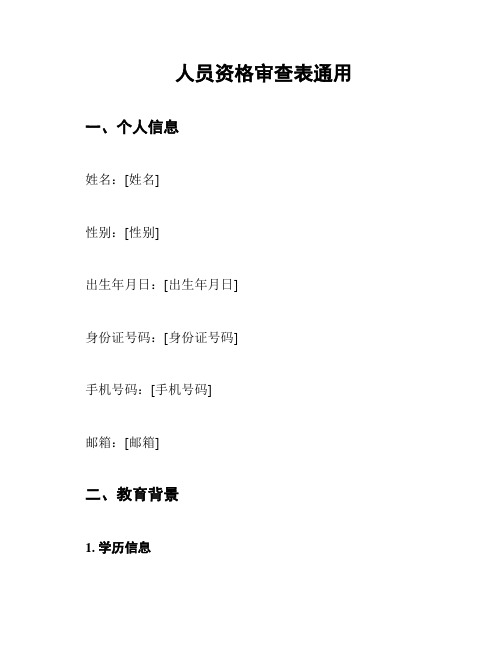 人员资格审查表通用

一、个人信息

姓名：[姓名]

性别：[性别]

出生年月日：[出生年月日]

身份证号码：[身份证号码]

手机号码：[手机号码]

邮箱：[邮箱]

二、教育背景

1. 学历信息